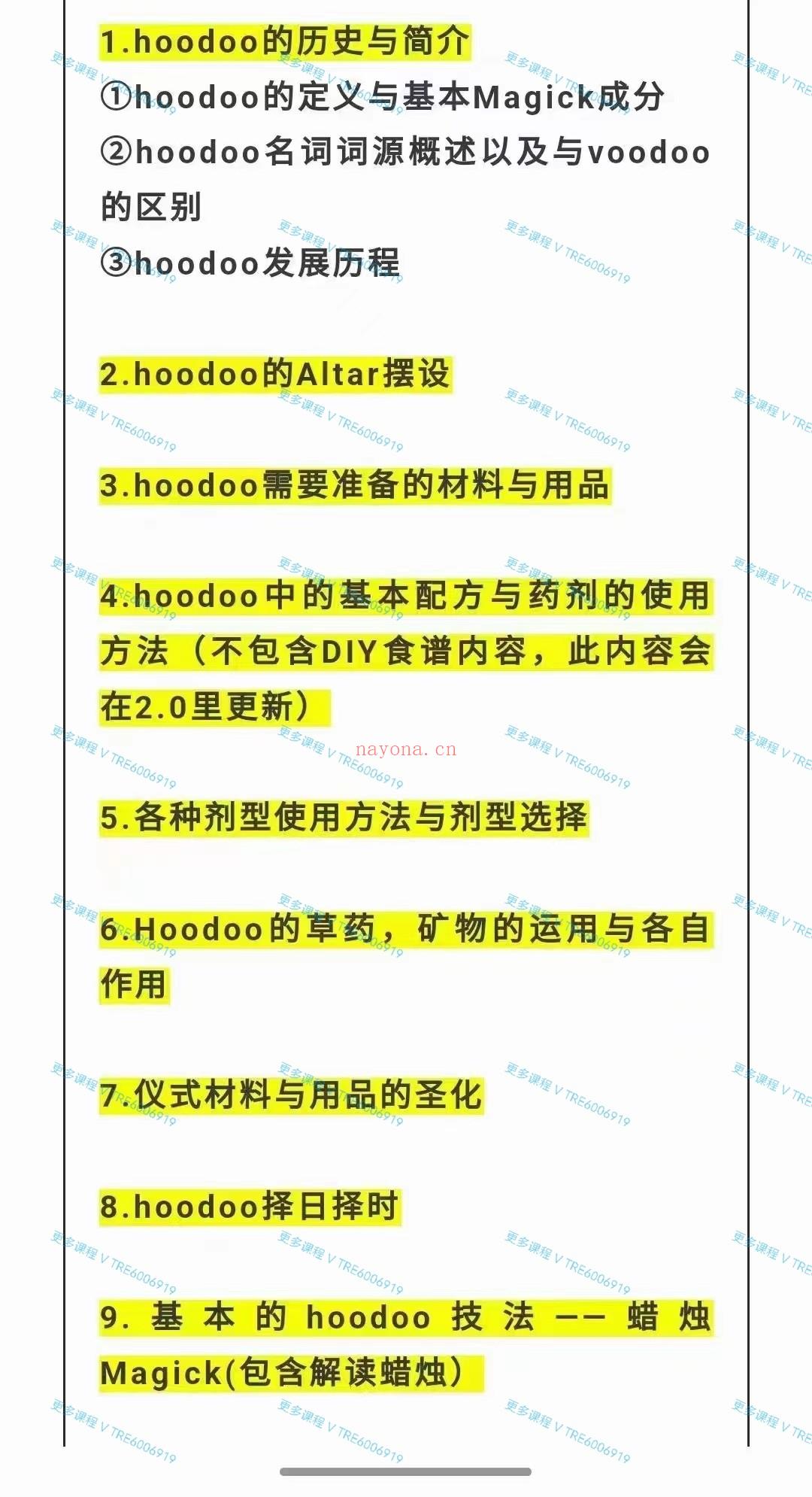 1.hoodoo的历史与简介

①hoodoo的定义与基本Magick成分

②hoodoo名词词源概述以及与voodoo的区别

③hoodoo发展历程

2.hoodoo的Altar摆设

3.hoodoo需要准备的材料与用品

4.hoodoo中的基本配方与药剂的使用方法（不包含DIY食谱内容，此内容会在2.0里更新）

nayona.cn

5.各种剂型使用方法与剂型选择

6.Hoodoo的草药，矿物的运用与各自作用

7.仪式材料与用品的圣化

8.hoodoo择日择时

9. 基本的hoodoo技法——蜡烛Magick(包含解读蜡烛）

更多课程 V TRE6006919